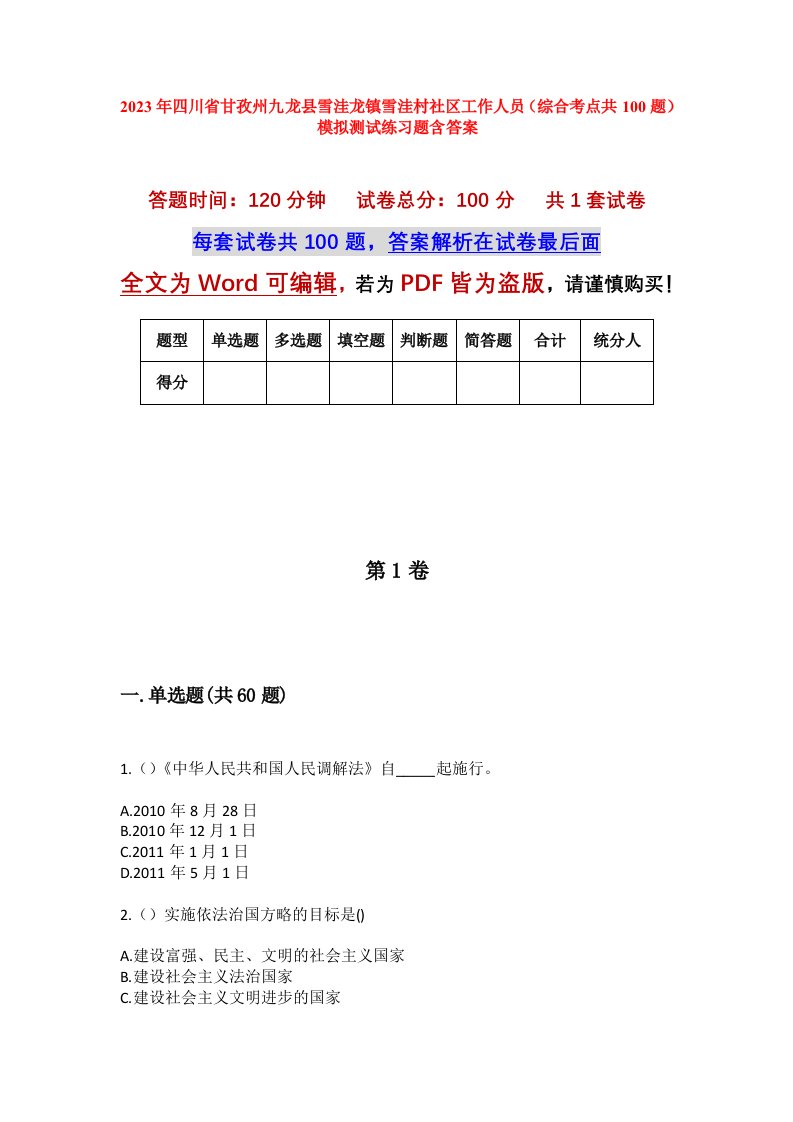 2023年四川省甘孜州九龙县雪洼龙镇雪洼村社区工作人员（综合考点共100题）模拟测试练习题含答案

答题时间：120分钟　试卷总分：100分　共1套试卷

每套试卷共100题，答案解析在试卷最后面

全文为Word可编辑，若为PDF皆为盗版，请谨慎购买！

| 题型 | 单选题 | 多选题 | 填空题 | 判断题 | 简答题 | 合计 | 统分人 |
|---|---|---|---|---|---|---|---|
| 得分 | | | | | | | |

第1卷

一.单选题(共60题)

1.（）《中华人民共和国人民调解法》自_____起施行。

A.2010年8月28日
B.2010年12月1日
C.2011年1月1日
D.2011年5月1日

2.（）实施依法治国方略的目标是()

A.建设富强、民主、文明的社会主义国家
B.建设社会主义法治国家
C.建设社会主义文明进步的国家